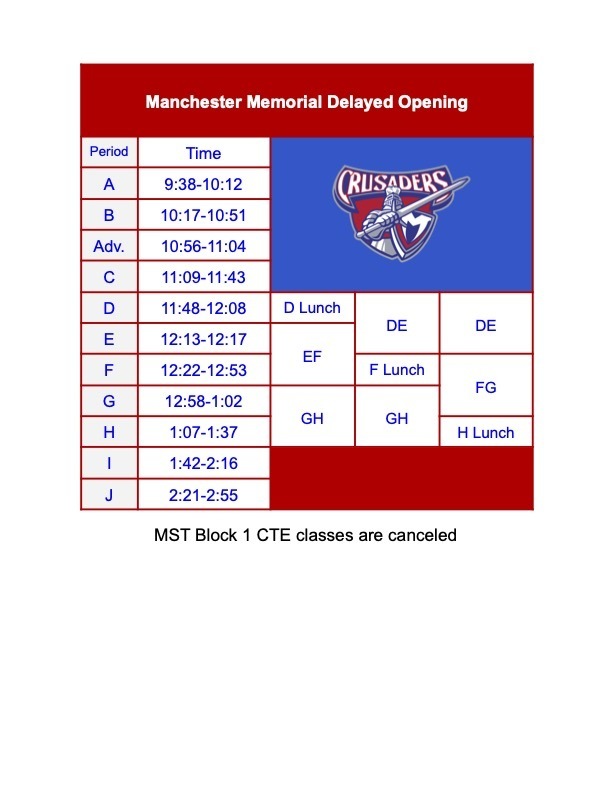 Manchester Memorial Delayed Opening

| Period | Time | | | |
|---|---|---|---|---|
| A | 9:38-10:12 | CRUSADERS | | |
| B | 10:17-10:51 | | | |
| Adv. | 10:56-11:04 | | | |
| C | 11:09-11:43 | | | |
| D | 11:48-12:08 | D Lunch | DE | DE |
| E | 12:13-12:17 | EF | DE | DE |
| F | 12:22-12:53 | EF | F Lunch | FG |
| G | 12:58-1:02 | GH | GH | FG |
| H | 1:07-1:37 | GH | GH | H Lunch |
| I | 1:42-2:16 | | | |
| J | 2:21-2:55 | | | |

MST Block 1 CTE classes are canceled